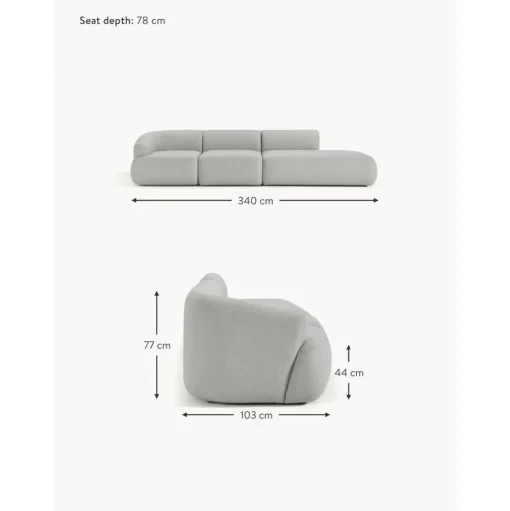 Seat depth: 78 cm

340 cm

77 cm

44 cm

103 cm